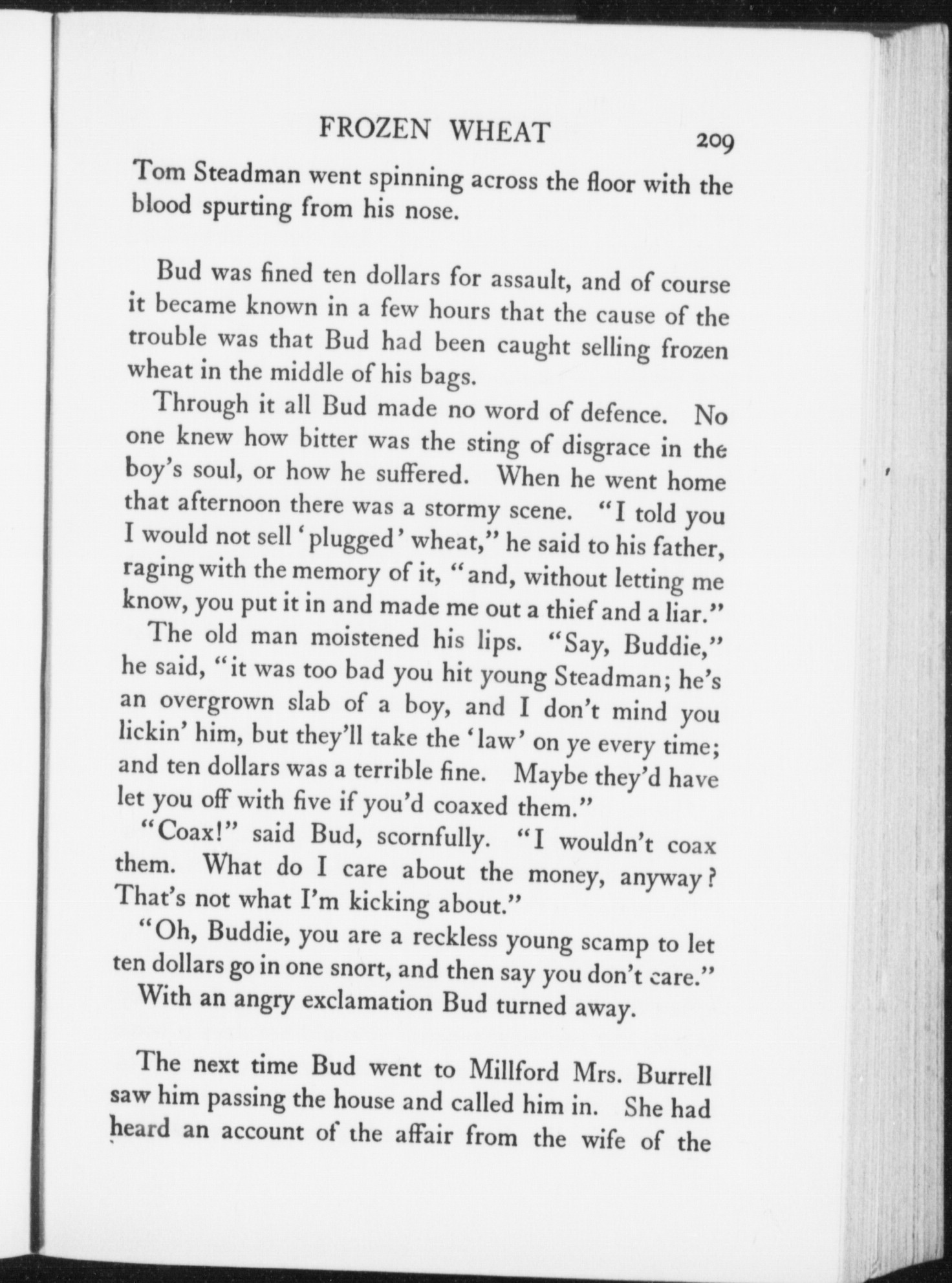 FROZEN WHEAT 209

Tom Steadman went spinning across the floor with the blood spurting from his nose.

Bud was fined ten dollars for assault, and of course it became known in a few hours that the cause of the trouble was that Bud had been caught selling frozen wheat in the middle of his bags.

Through it all Bud made no word of defence. No one knew how bitter was the sting of disgrace in the boy's soul, or how he suffered. When he went home that afternoon there was a stormy scene. "I told you I would not sell 'plugged' wheat," he said to his father, raging with the memory of it, "and, without letting me know, you put it in and made me out a thief and a liar."

The old man moistened his lips. "Say, Buddie," he said, "it was too bad you hit young Steadman; he's an overgrown slab of a boy, and I don't mind you lickin' him, but they'll take the 'law' on ye every time; and ten dollars was a terrible fine. Maybe they'd have let you off with five if you'd coaxed them."

"Coax!" said Bud, scornfully. "I wouldn't coax them. What do I care about the money, anyway? That's not what I'm kicking about."

"Oh, Buddie, you are a reckless young scamp to let ten dollars go in one snort, and then say you don't care."

With an angry exclamation Bud turned away.

The next time Bud went to Millford Mrs. Burrell saw him passing the house and called him in. She had heard an account of the affair from the wife of the